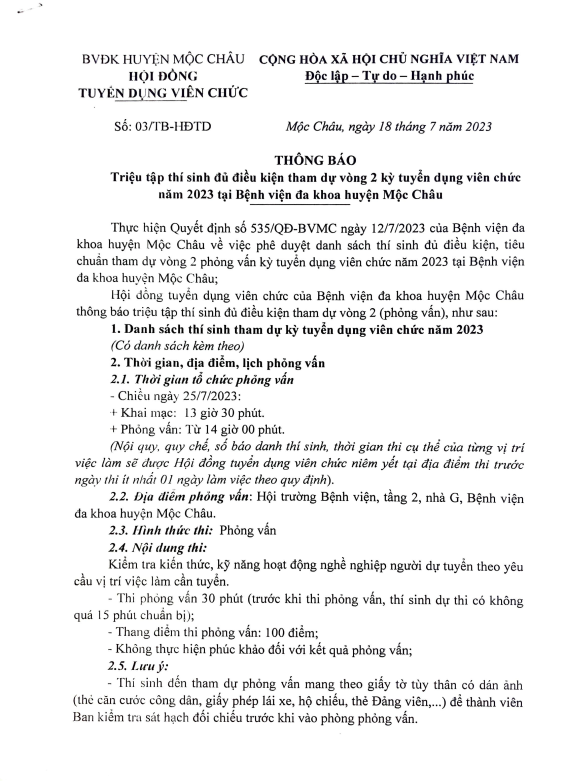 BVĐK HUYỆN MỘC CHÂU
HỘI ĐỒNG
TUYỂN DỤNG VIÊN CHỨC

CỘNG HÒA XÃ HỘI CHỦ NGHĨA VIỆT NAM
Độc lập – Tự do – Hạnh phúc

Số: 03/TB-HĐTD

Mộc Châu, ngày 18 tháng 7 năm 2023

THÔNG BÁO
Triệu tập thí sinh đủ điều kiện tham dự vòng 2 kỳ tuyển dụng viên chức năm 2023 tại Bệnh viện đa khoa huyện Mộc Châu

Thực hiện Quyết định số 535/QĐ-BVMC ngày 12/7/2023 của Bệnh viện đa khoa huyện Mộc Châu về việc phê duyệt danh sách thí sinh đủ điều kiện, tiêu chuẩn tham dự vòng 2 phỏng vấn kỳ tuyển dụng viên chức năm 2023 tại Bệnh viện đa khoa huyện Mộc Châu;

Hội đồng tuyển dụng viên chức của Bệnh viện đa khoa huyện Mộc Châu thông báo triệu tập thí sinh đủ điều kiện tham dự vòng 2 (phỏng vấn), như sau:

1. Danh sách thí sinh tham dự kỳ tuyển dụng viên chức năm 2023
(Có danh sách kèm theo)

2. Thời gian, địa điểm, lịch phỏng vấn

2.1. Thời gian tổ chức phỏng vấn
- Chiều ngày 25/7/2023:
+ Khai mạc: 13 giờ 30 phút.
+ Phỏng vấn: Từ 14 giờ 00 phút.
(Nội quy, quy chế, số báo danh thí sinh, thời gian thi cụ thể của từng vị trí việc làm sẽ được Hội đồng tuyển dụng viên chức niêm yết tại địa điểm thi trước ngày thi ít nhất 01 ngày làm việc theo quy định).

2.2. Địa điểm phỏng vấn: Hội trường Bệnh viện, tầng 2, nhà G, Bệnh viện đa khoa huyện Mộc Châu.

2.3. Hình thức thi: Phỏng vấn

2.4. Nội dung thi:
Kiểm tra kiến thức, kỹ năng hoạt động nghề nghiệp người dự tuyển theo yêu cầu vị trí việc làm cần tuyển.
- Thi phỏng vấn 30 phút (trước khi thi phỏng vấn, thí sinh dự thi có không quá 15 phút chuẩn bị);
- Thang điểm thi phỏng vấn: 100 điểm;
- Không thực hiện phúc khảo đối với kết quả phỏng vấn;

2.5. Lưu ý:
- Thí sinh đến tham dự phỏng vấn mang theo giấy tờ tùy thân có dán ảnh (thẻ căn cước công dân, giấy phép lái xe, hộ chiếu, thẻ Đảng viên,...) để thành viên Ban kiểm tra sát hạch đối chiếu trước khi vào phòng phỏng vấn.